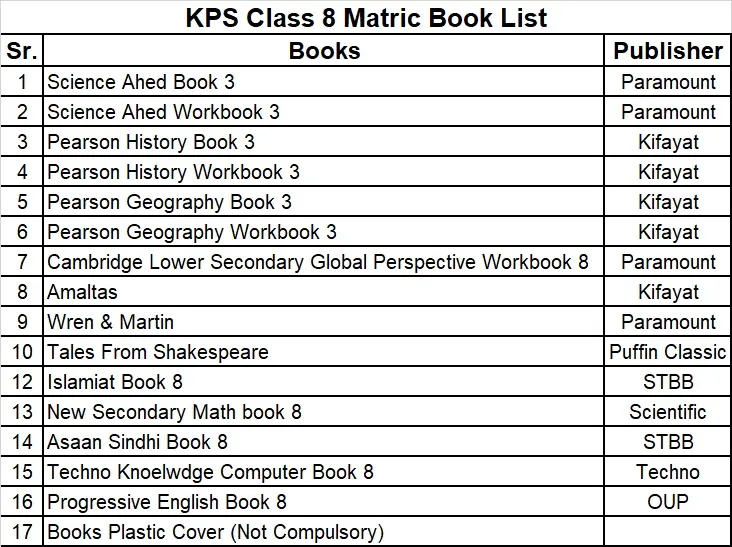 KPS Class 8 Matric Book List

| Sr. | Books | Publisher |
|---|---|---|
| 1 | Science Ahed Book 3 | Paramount |
| 2 | Science Ahed Workbook 3 | Paramount |
| 3 | Pearson History Book 3 | Kifayat |
| 4 | Pearson History Workbook 3 | Kifayat |
| 5 | Pearson Geography Book 3 | Kifayat |
| 6 | Pearson Geography Workbook 3 | Kifayat |
| 7 | Cambridge Lower Secondary Global Perspective Workbook 8 | Paramount |
| 8 | Amaltas | Kifayat |
| 9 | Wren & Martin | Paramount |
| 10 | Tales From Shakespeare | Puffin Classic |
| 12 | Islamiat Book 8 | STBB |
| 13 | New Secondary Math book 8 | Scientific |
| 14 | Asaan Sindhi Book 8 | STBB |
| 15 | Techno Knoelwdge Computer Book 8 | Techno |
| 16 | Progressive English Book 8 | OUP |
| 17 | Books Plastic Cover (Not Compulsory) | |